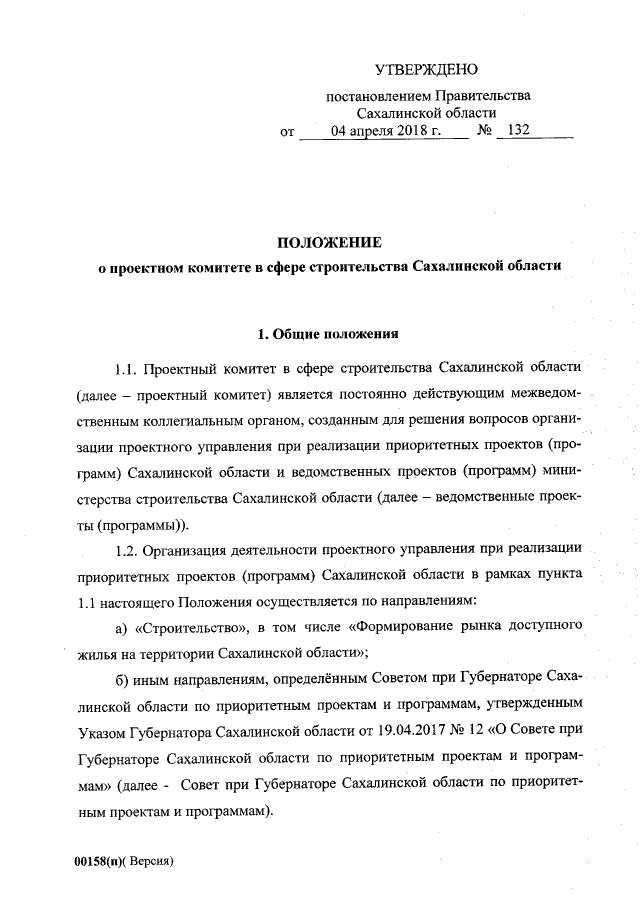 УТВЕРЖДЕНО

постановлением Правительства Сахалинской области
от 04 апреля 2018 г. № 132

ПОЛОЖЕНИЕ
о проектном комитете в сфере строительства Сахалинской области

1. Общие положения

1.1. Проектный комитет в сфере строительства Сахалинской области (далее – проектный комитет) является постоянно действующим межведомственным коллегиальным органом, созданным для решения вопросов организации проектного управления при реализации приоритетных проектов (программ) Сахалинской области и ведомственных проектов (программ) министерства строительства Сахалинской области (далее – ведомственные проекты (программы)).

1.2. Организация деятельности проектного управления при реализации приоритетных проектов (программ) Сахалинской области в рамках пункта 1.1 настоящего Положения осуществляется по направлениям:

а) «Строительство», в том числе «Формирование рынка доступного жилья на территории Сахалинской области»;

б) иным направлениям, определённым Советом при Губернаторе Сахалинской области по приоритетным проектам и программам, утвержденным Указом Губернатора Сахалинской области от 19.04.2017 № 12 «О Совете при Губернаторе Сахалинской области по приоритетным проектам и программам» (далее - Совет при Губернаторе Сахалинской области по приоритетным проектам и программам).

00158(п)( Версия)